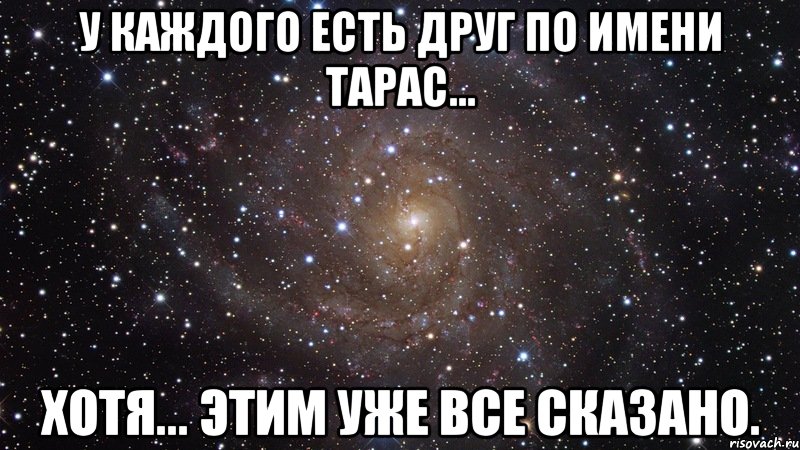 У КАЖДОГО ЕСТЬ ДРУГ ПО ИМЕНИ ТАРАС...

ХОТЯ... ЭТИМ УЖЕ ВСЕ СКАЗАНО.

risovach.ru